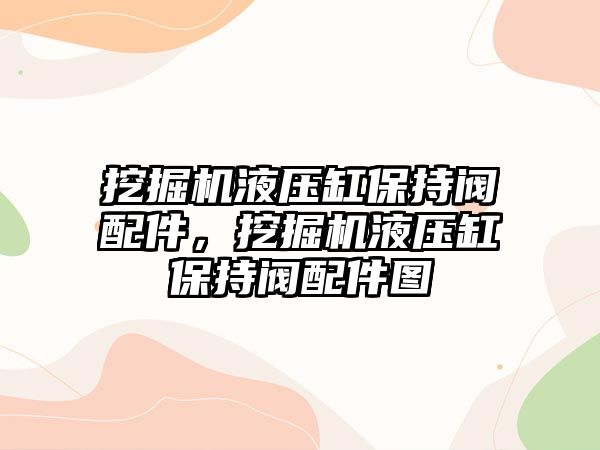 挖掘机液压缸保持阀配件，挖掘机液压缸保持阀配件图